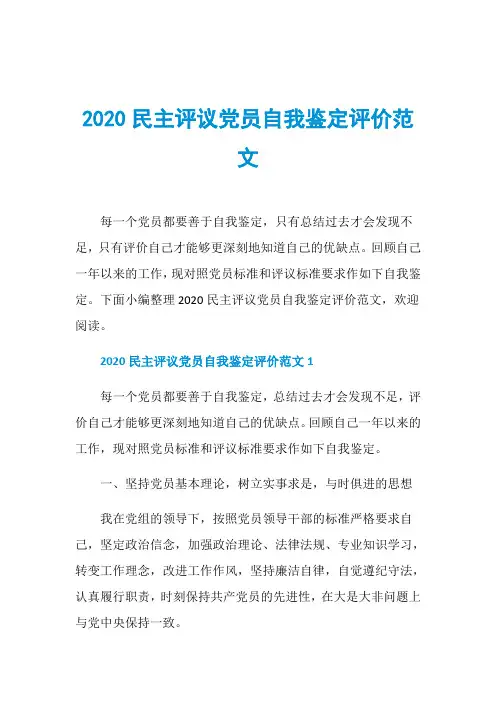 2020 民主评议党员自我鉴定评价范文

每一个党员都要善于自我鉴定，只有总结过去才会发现不足，只有评价自己才能够更深刻地知道自己的优缺点。回顾自己一年以来的工作，现对照党员标准和评议标准要求作如下自我鉴定。下面小编整理 2020 民主评议党员自我鉴定评价范文，欢迎阅读。

2020 民主评议党员自我鉴定评价范文 1

每一个党员都要善于自我鉴定，总结过去才会发现不足，评价自己才能够更深刻地知道自己的优缺点。回顾自己一年以来的工作，现对照党员标准和评议标准要求作如下自我鉴定。

一、坚持党员基本理论，树立实事求是，与时俱进的思想

我在党组的领导下，按照党员领导干部的标准严格要求自己，坚定政治信念，加强政治理论、法律法规、专业知识学习，转变工作理念，改进工作作风，坚持廉洁自律，自觉遵纪守法，认真履行职责，时刻保持共产党员的先进性，在大是大非问题上与党中央保持一致。